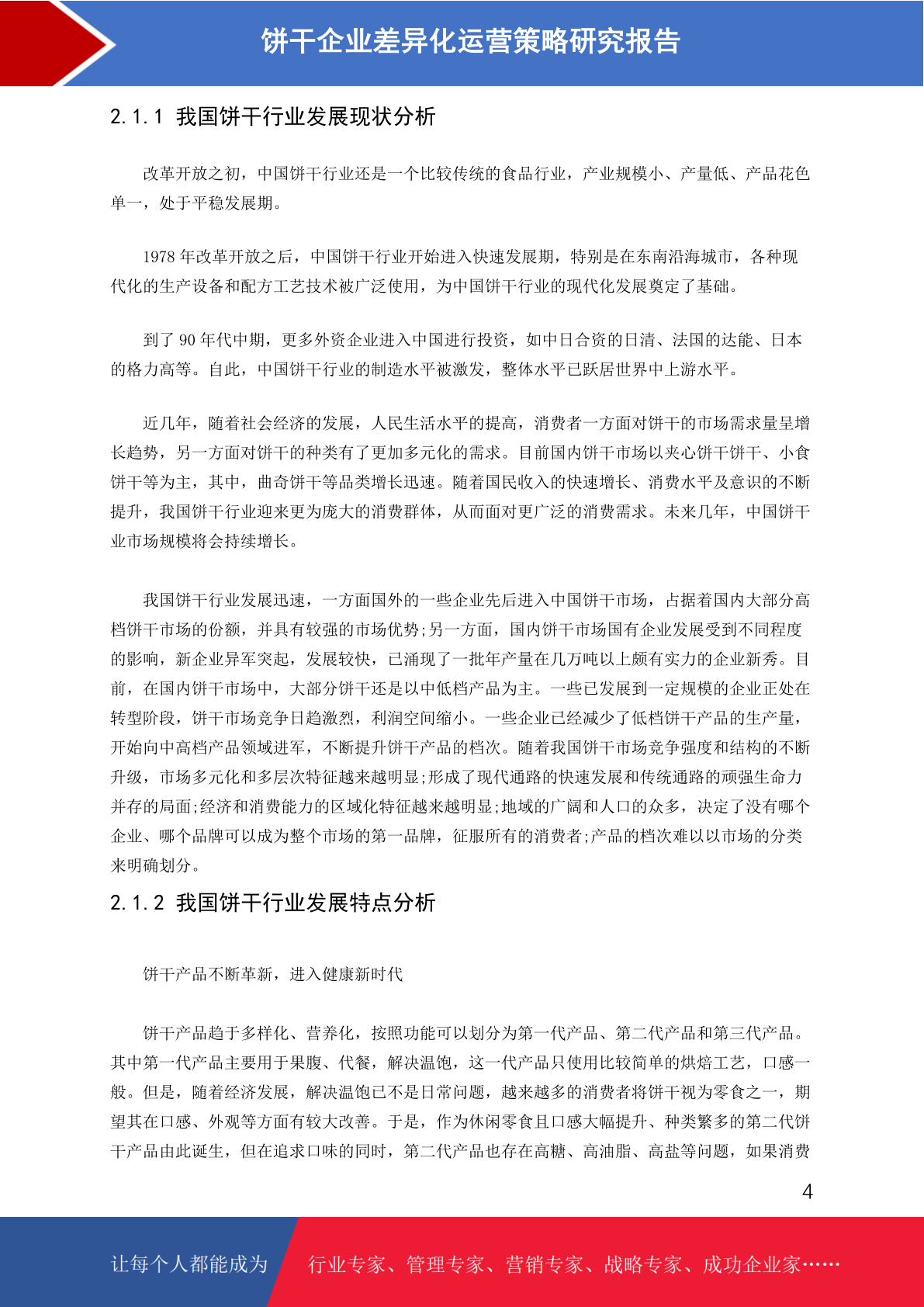 饼干企业差异化运营策略研究报告

2.1.1 我国饼干行业发展现状分析

改革开放之初，中国饼干行业还是一个比较传统的食品行业，产业规模小、产量低、产品花色单一，处于平稳发展期。

1978 年改革开放之后，中国饼干行业开始进入快速发展期，特别是在东南沿海城市，各种现代化的生产设备和配方工艺技术被广泛使用，为中国饼干行业的现代化发展奠定了基础。

到了 90 年代中期，更多外资企业进入中国进行投资，如中日合资的日清、法国的达能、日本的格力高等。自此，中国饼干行业的制造水平被激发，整体水平已跃居世界中上游水平。

近几年，随着社会经济的发展，人民生活水平的提高，消费者一方面对饼干的市场需求量呈增长趋势，另一方面对饼干的种类有了更加多元化的需求。目前国内饼干市场以夹心饼干饼干、小食饼干等为主，其中，曲奇饼干等品类增长迅速。随着国民收入的快速增长、消费水平及意识的不断提升，我国饼干行业迎来更为庞大的消费群体，从而面对更广泛的消费需求。未来几年，中国饼干业市场规模将会持续增长。

我国饼干行业发展迅速，一方面国外的一些企业先后进入中国饼干市场，占据着国内大部分高档饼干市场的份额，并具有较强的市场优势;另一方面，国内饼干市场国有企业发展受到不同程度的影响，新企业异军突起，发展较快，已涌现了一批年产量在几万吨以上颇有实力的企业新秀。目前，在国内饼干市场中，大部分饼干还是以中低档产品为主。一些已发展到一定规模的企业正处在转型阶段，饼干市场竞争日趋激烈，利润空间缩小。一些企业已经减少了低档饼干产品的生产量，开始向中高档产品领域进军，不断提升饼干产品的档次。随着我国饼干市场竞争强度和结构的不断升级，市场多元化和多层次特征越来越明显;形成了现代通路的快速发展和传统通路的顽强生命力并存的局面;经济和消费能力的区域化特征越来越明显;地域的广阔和人口的众多，决定了没有哪个企业、哪个品牌可以成为整个市场的第一品牌，征服所有的消费者;产品的档次难以以市场的分类来明确划分。

2.1.2 我国饼干行业发展特点分析

饼干产品不断革新，进入健康新时代

饼干产品趋于多样化、营养化，按照功能可以划分为第一代产品、第二代产品和第三代产品。其中第一代产品主要用于果腹、代餐，解决温饱，这一代产品只使用比较简单的烘焙工艺，口感一般。但是，随着经济发展，解决温饱已不是日常问题，越来越多的消费者将饼干视为零食之一，期望其在口感、外观等方面有较大改善。于是，作为休闲零食且口感大幅提升、种类繁多的第二代饼干产品由此诞生，但在追求口味的同时，第二代产品也存在高糖、高油脂、高盐等问题，如果消费

4

让每个人都能成为 行业专家、管理专家、营销专家、战略专家、成功企业家……